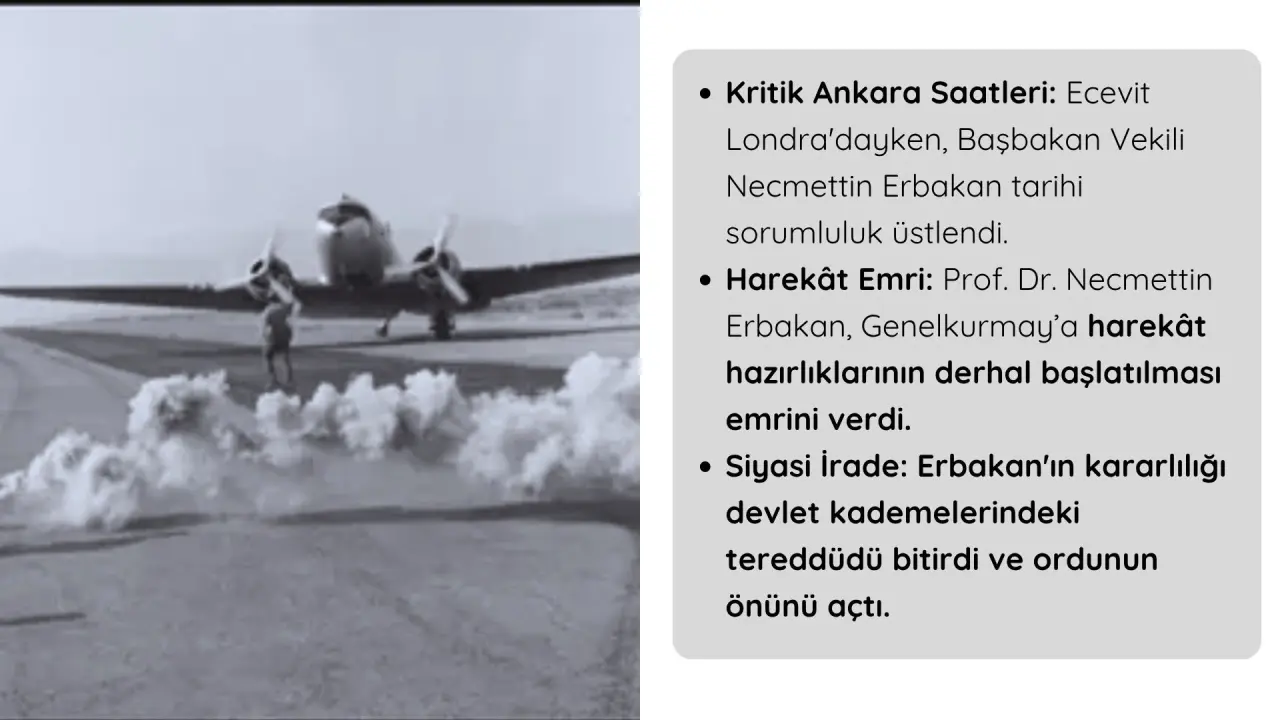 • Kritik Ankara Saatleri: Ecevit Londra'dayken, Başbakan Vekili Necmettin Erbakan tarihi sorumluluk üstlendi.
• Harekât Emri: Prof. Dr. Necmettin Erbakan, Genelkurmay'a harekât hazırlıklarının derhal başlatılması emrini verdi.
• Siyasi İrade: Erbakan'ın kararlılığı devlet kademelerindeki tereddüdü bitirdi ve ordunun önünü açtı.